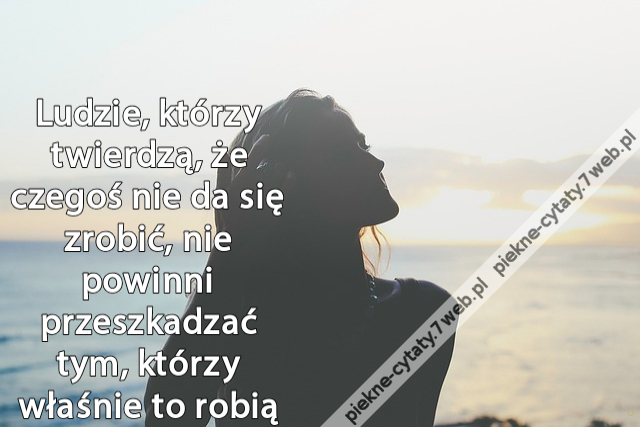 Ludzie, którzy twierdzą, że czegoś nie da się zrobić, nie powinni przeszkadzać tym, którzy właśnie to robią

piekne-cytaty.7web.pl piekne-cytaty.7web.pl